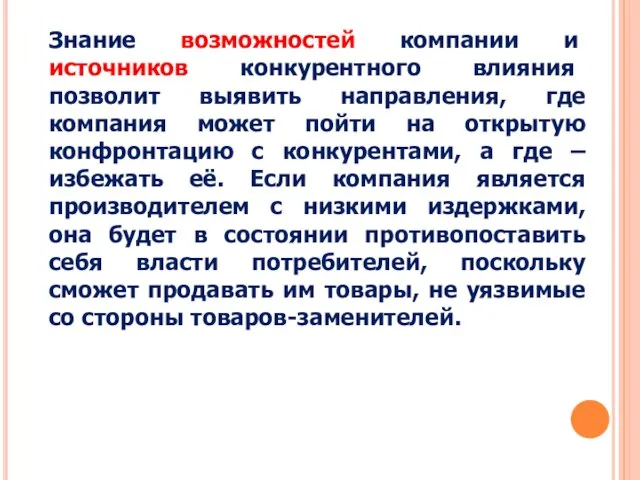 Знание возможностей компании и источников конкурентного влияния позволит выявить направления, где компания может пойти на открытую конфронтацию с конкурентами, а где – избежать её. Если компания является производителем с низкими издержками, она будет в состоянии противопоставить себя власти потребителей, поскольку сможет продавать им товары, не уязвимые со стороны товаров-заменителей.